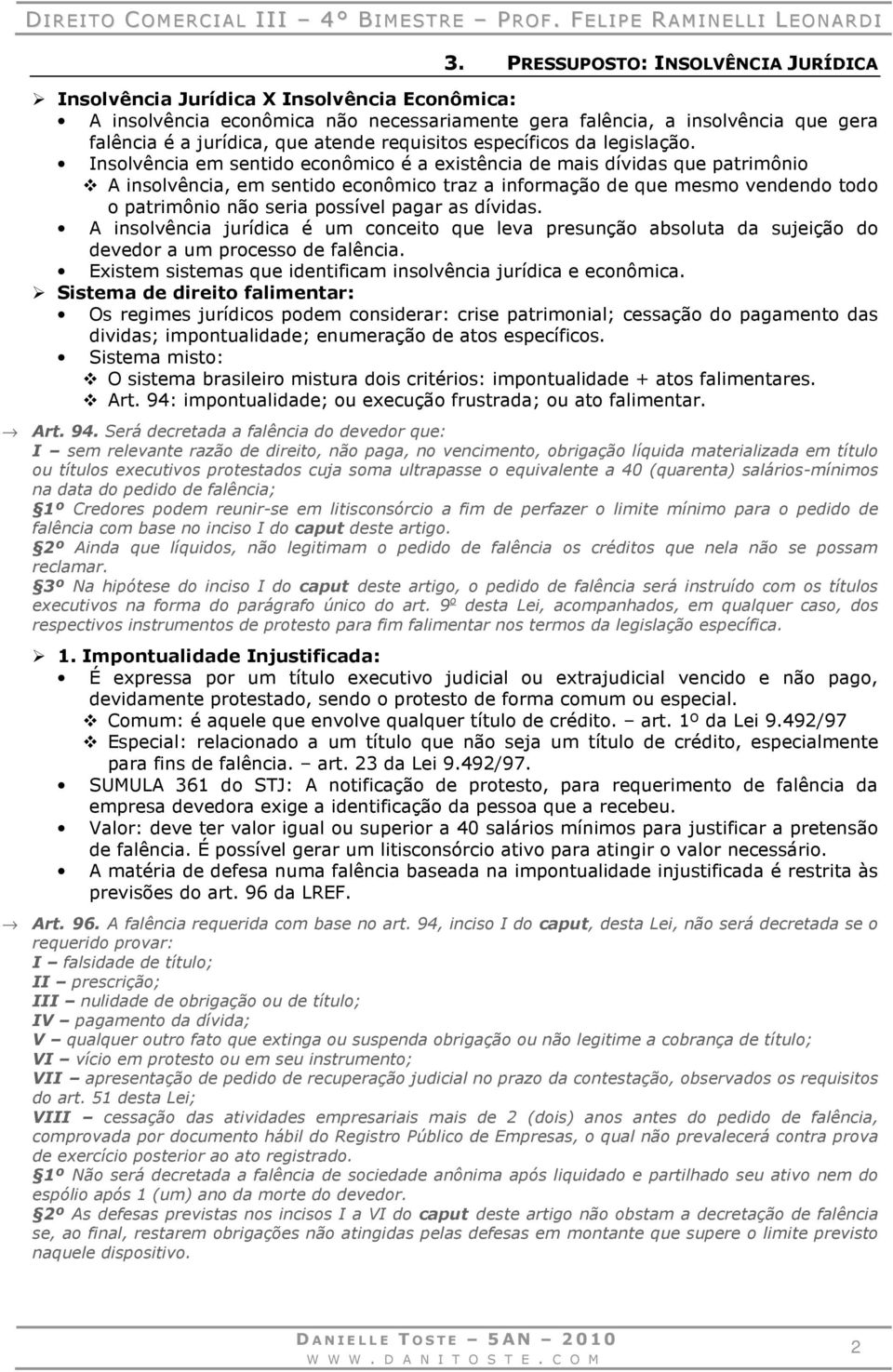 DIREITO COMERCIAL III – 4º BIMESTRE – PROF. FELIPE RAMINELLI LEONARDI

3. PRESSUPOSTO: INSOLVÊNCIA JURÍDICA

Insolvência Jurídica X Insolvência Econômica:

A insolvência econômica não necessariamente gera falência, a insolvência que gera falência é a jurídica, que atende requisitos específicos da legislação.

Insolvência em sentido econômico é a existência de mais dívidas que patrimônio

A insolvência, em sentido econômico traz a informação de que mesmo vendendo todo o patrimônio não seria possível pagar as dívidas.

A insolvência jurídica é um conceito que leva presunção absoluta da sujeição do devedor a um processo de falência.

Existem sistemas que identificam insolvência jurídica e econômica.

Sistema de direito falimentar:

Os regimes jurídicos podem considerar: crise patrimonial; cessação do pagamento das dividas; impontualidade; enumeração de atos específicos.

Sistema misto:

O sistema brasileiro mistura dois critérios: impontualidade + atos falimentares.

Art. 94: impontualidade; ou execução frustrada; ou ato falimentar.

Art. 94. Será decretada a falência do devedor que:
I – sem relevante razão de direito, não paga, no vencimento, obrigação líquida materializada em título ou títulos executivos protestados cuja soma ultrapasse o equivalente a 40 (quarenta) salários-mínimos na data do pedido de falência;
1º Credores podem reunir-se em litisconsórcio a fim de perfazer o limite mínimo para o pedido de falência com base no inciso I do caput deste artigo.
2º Ainda que líquidos, não legitimam o pedido de falência os créditos que nela não se possam reclamar.
3º Na hipótese do inciso I do caput deste artigo, o pedido de falência será instruído com os títulos executivos na forma do parágrafo único do art. 9º desta Lei, acompanhados, em qualquer caso, dos respectivos instrumentos de protesto para fim falimentar nos termos da legislação específica.

1. Impontualidade Injustificada:

É expressa por um título executivo judicial ou extrajudicial vencido e não pago, devidamente protestado, sendo o protesto de forma comum ou especial.

Comum: é aquele que envolve qualquer título de crédito. – art. 1º da Lei 9.492/97

Especial: relacionado a um título que não seja um título de crédito, especialmente para fins de falência. – art. 23 da Lei 9.492/97.

SUMULA 361 do STJ: A notificação de protesto, para requerimento de falência da empresa devedora exige a identificação da pessoa que a recebeu.

Valor: deve ter valor igual ou superior a 40 salários mínimos para justificar a pretensão de falência. É possível gerar um litisconsórcio ativo para atingir o valor necessário.

A matéria de defesa numa falência baseada na impontualidade injustificada é restrita às previsões do art. 96 da LREF.

Art. 96. A falência requerida com base no art. 94, inciso I do caput, desta Lei, não será decretada se o requerido provar:
I – falsidade de título;
II – prescrição;
III – nulidade de obrigação ou de título;
IV – pagamento da dívida;
V – qualquer outro fato que extinga ou suspenda obrigação ou não legitime a cobrança de título;
VI – vício em protesto ou em seu instrumento;
VII – apresentação de pedido de recuperação judicial no prazo da contestação, observados os requisitos do art. 51 desta Lei;
VIII – cessação das atividades empresariais mais de 2 (dois) anos antes do pedido de falência, comprovada por documento hábil do Registro Público de Empresas, o qual não prevalecerá contra prova de exercício posterior ao ato registrado.
1º Não será decretada a falência de sociedade anônima após liquidado e partilhado seu ativo nem do espólio após 1 (um) ano da morte do devedor.
2º As defesas previstas nos incisos I a VI do caput deste artigo não obstam a decretação de falência se, ao final, restarem obrigações não atingidas pelas defesas em montante que supere o limite previsto naquele dispositivo.

DANIELLE TOSTE – 5AN – 2010
WWW.DANITOSTE.COM

2